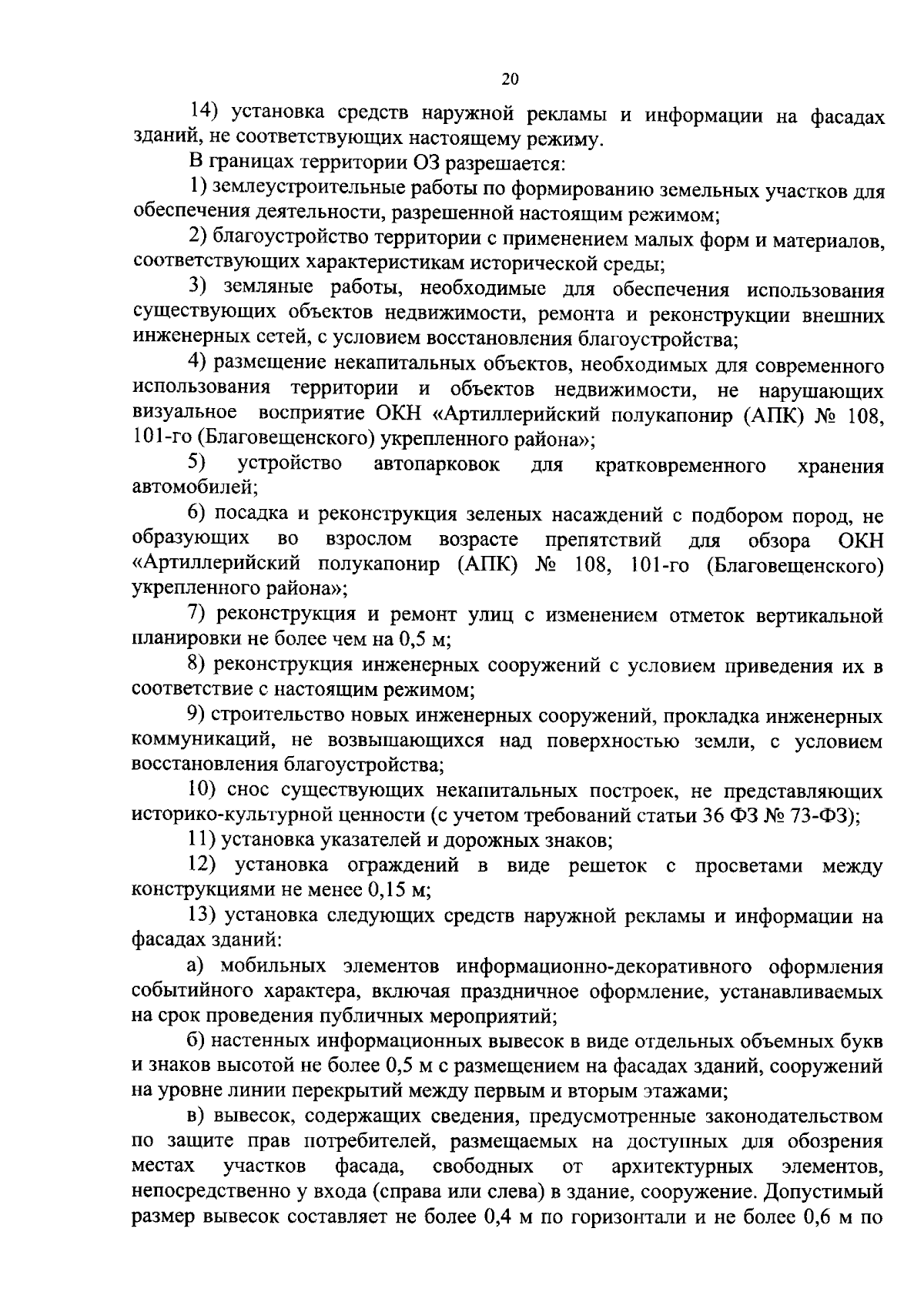 20

14) установка средств наружной рекламы и информации на фасадах зданий, не соответствующих настоящему режиму.

В границах территории ОЗ разрешается:

1) землеустроительные работы по формированию земельных участков для обеспечения деятельности, разрешенной настоящим режимом;

2) благоустройство территории с применением малых форм и материалов, соответствующих характеристикам исторической среды;

3) земляные работы, необходимые для обеспечения использования существующих объектов недвижимости, ремонта и реконструкции внешних инженерных сетей, с условием восстановления благоустройства;

4) размещение некапитальных объектов, необходимых для современного использования территории и объектов недвижимости, не нарушающих визуальное восприятие ОКН «Артиллерийский полукапонир (АПК) № 108, 101-го (Благовещенского) укрепленного района»;

5) устройство автопарковок для кратковременного хранения автомобилей;

6) посадка и реконструкция зеленых насаждений с подбором пород, не образующих во взрослом возрасте препятствий для обзора ОКН «Артиллерийский полукапонир (АПК) № 108, 101-го (Благовещенского) укрепленного района»;

7) реконструкция и ремонт улиц с изменением отметок вертикальной планировки не более чем на 0,5 м;

8) реконструкция инженерных сооружений с условием приведения их в соответствие с настоящим режимом;

9) строительство новых инженерных сооружений, прокладка инженерных коммуникаций, не возвышающихся над поверхностью земли, с условием восстановления благоустройства;

10) снос существующих некапитальных построек, не представляющих историко-культурной ценности (с учетом требований статьи 36 ФЗ № 73-ФЗ);

11) установка указателей и дорожных знаков;

12) установка ограждений в виде решеток с просветами между конструкциями не менее 0,15 м;

13) установка следующих средств наружной рекламы и информации на фасадах зданий:

а) мобильных элементов информационно-декоративного оформления событийного характера, включая праздничное оформление, устанавливаемых на срок проведения публичных мероприятий;

б) настенных информационных вывесок в виде отдельных объемных букв и знаков высотой не более 0,5 м с размещением на фасадах зданий, сооружений на уровне линии перекрытий между первым и вторым этажами;

в) вывесок, содержащих сведения, предусмотренные законодательством по защите прав потребителей, размещаемых на доступных для обозрения местах участков фасада, свободных от архитектурных элементов, непосредственно у входа (справа или слева) в здание, сооружение. Допустимый размер вывесок составляет не более 0,4 м по горизонтали и не более 0,6 м по